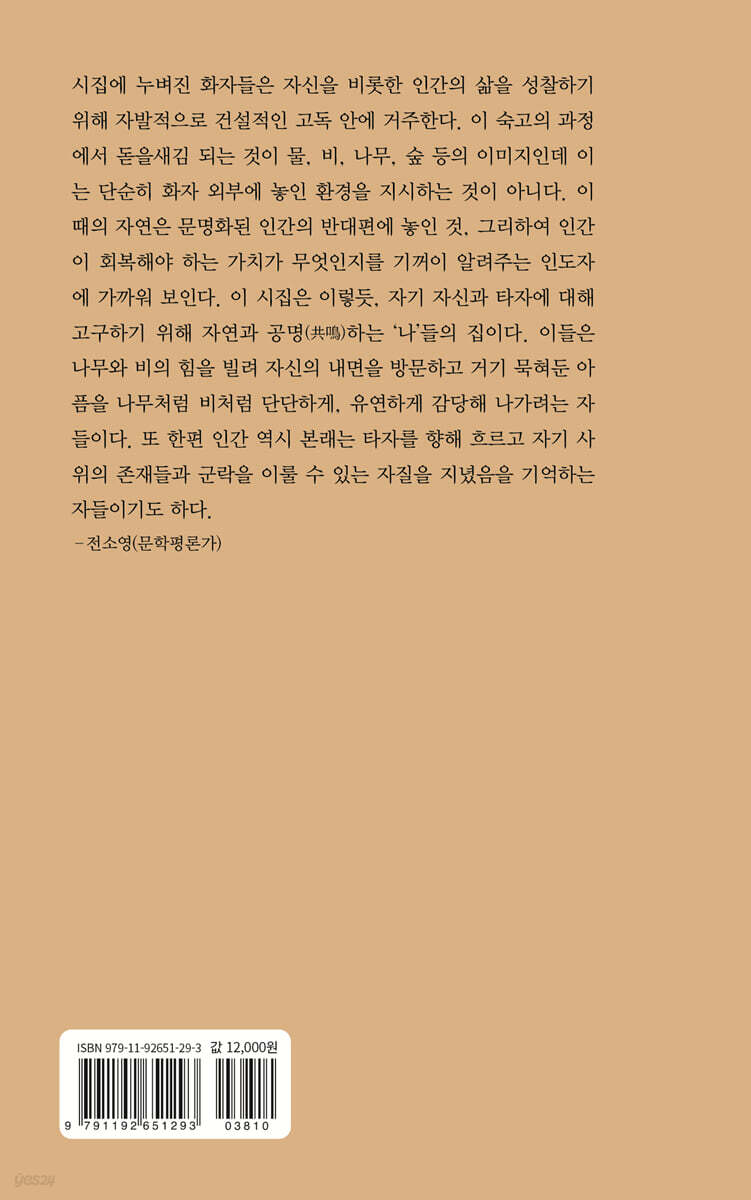 시집에 누벼진 화자들은 자신을 비롯한 인간의 삶을 성찰하기 위해 자발적으로 건설적인 고독 안에 거주한다. 이 숙고의 과정에서 돋을새김 되는 것이 물, 비, 나무, 숲 등의 이미지인데 이는 단순히 화자 외부에 놓인 환경을 지시하는 것이 아니다. 이때의 자연은 문명화된 인간의 반대편에 놓인 것, 그리하여 인간이 회복해야 하는 가치가 무엇인지를 기꺼이 알려주는 인도자에 가까워 보인다. 이 시집은 이렇듯, 자기 자신과 타자에 대해 고구하기 위해 자연과 공명(共鳴)하는 '나'들의 집이다. 이들은 나무와 비의 힘을 빌려 자신의 내면을 방문하고 거기 묵혀둔 아픔을 나무처럼 비처럼 단단하게, 유연하게 감당해 나가려는 자들이다. 또 한편 인간 역시 본래는 타자를 향해 흐르고 자기 사위의 존재들과 군락을 이룰 수 있는 자질을 지녔음을 기억하는 자들이기도 하다.

- 전소영(문학평론가)

ISBN 979-11-92651-29-3 값 12,000원

9 791192 651293 03810

yes24